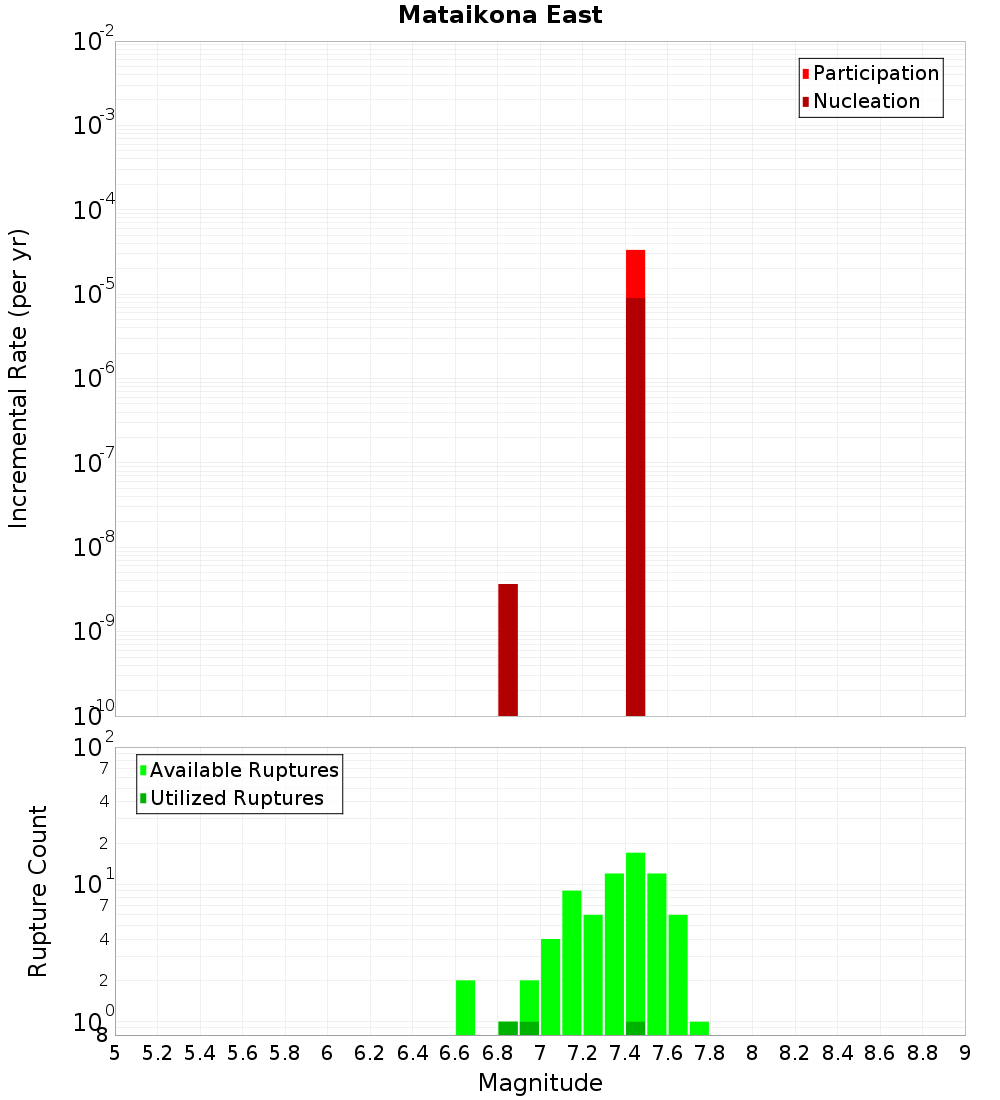 Mataikona East

Participation
Nucleation

Incremental Rate (per yr)

$10^{-2}$
$10^{-3}$
$10^{-4}$
$10^{-5}$
$10^{-6}$
$10^{-7}$
$10^{-8}$
$10^{-9}$
$10^{-10}$

Available Ruptures
Utilized Ruptures

Rupture Count

$10^{2}$
7
4
2
$10^{1}$
7
4
2
$10^{0}$
8

5 5.2 5.4 5.6 5.8 6 6.2 6.4 6.6 6.8 7 7.2 7.4 7.6 7.8 8 8.2 8.4 8.6 8.8 9

Magnitude